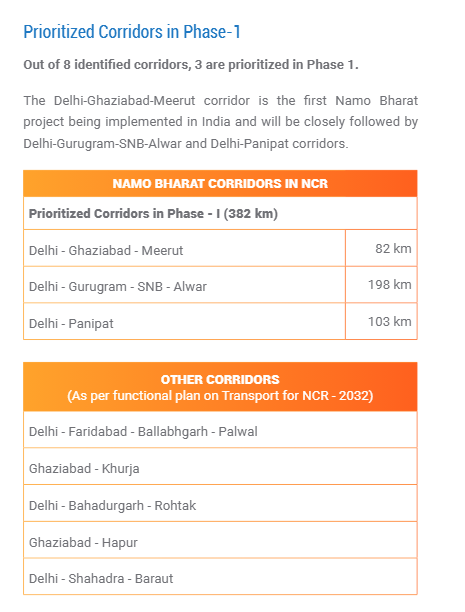 Prioritized Corridors in Phase-1

Out of 8 identified corridors, 3 are prioritized in Phase 1.

The Delhi-Ghaziabad-Meerut corridor is the first Namo Bharat project being implemented in India and will be closely followed by Delhi-Gurugram-SNB-Alwar and Delhi-Panipat corridors.

| NAMO BHARAT CORRIDORS IN NCR | |
|---|---|
| Prioritized Corridors in Phase - I (382 km) | |
| Delhi - Ghaziabad - Meerut | 82 km |
| Delhi - Gurugram - SNB - Alwar | 198 km |
| Delhi - Panipat | 103 km |

| OTHER CORRIDORS (As per functional plan on Transport for NCR - 2032) |
|---|
| Delhi - Faridabad - Ballabhgarh - Palwal |
| Ghaziabad - Khurja |
| Delhi - Bahadurgarh - Rohtak |
| Ghaziabad - Hapur |
| Delhi - Shahadra - Baraut |